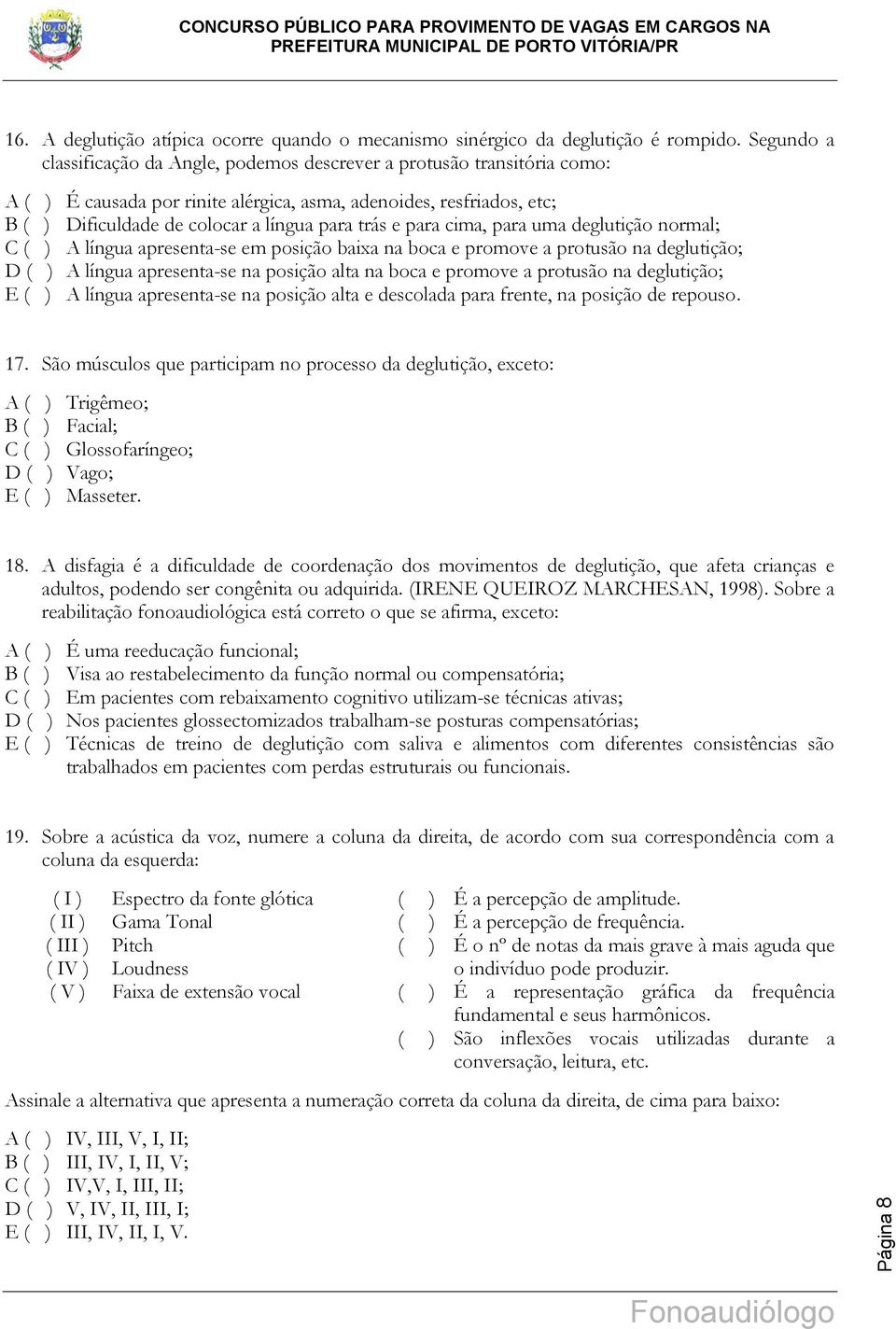 CONCURSO PÚBLICO PARA PROVIMENTO DE VAGAS EM CARGOS NA PREFEITURA MUNICIPAL DE PORTO VITÓRIA/PR

16. A deglutição atípica ocorre quando o mecanismo sinérgico da deglutição é rompido. Segundo a classificação da Angle, podemos descrever a protusão transitória como:

A ( ) É causada por rinite alérgica, asma, adenoides, resfriados, etc;
B ( ) Dificuldade de colocar a língua para trás e para cima, para uma deglutição normal;
C ( ) A língua apresenta-se em posição baixa na boca e promove a protusão na deglutição;
D ( ) A língua apresenta-se na posição alta na boca e promove a protusão na deglutição;
E ( ) A língua apresenta-se na posição alta e descolada para frente, na posição de repouso.

17. São músculos que participam no processo da deglutição, exceto:

A ( ) Trigêmeo;
B ( ) Facial;
C ( ) Glossofaríngeo;
D ( ) Vago;
E ( ) Masseter.

18. A disfagia é a dificuldade de coordenação dos movimentos de deglutição, que afeta crianças e adultos, podendo ser congênita ou adquirida. (IRENE QUEIROZ MARCHESAN, 1998). Sobre a reabilitação fonoaudiológica está correto o que se afirma, exceto:

A ( ) É uma reeducação funcional;
B ( ) Visa ao restabelecimento da função normal ou compensatória;
C ( ) Em pacientes com rebaixamento cognitivo utilizam-se técnicas ativas;
D ( ) Nos pacientes glossectomizados trabalham-se posturas compensatórias;
E ( ) Técnicas de treino de deglutição com saliva e alimentos com diferentes consistências são trabalhados em pacientes com perdas estruturais ou funcionais.

19. Sobre a acústica da voz, numere a coluna da direita, de acordo com sua correspondência com a coluna da esquerda:

( I ) Espectro da fonte glótica
( II ) Gama Tonal
( III ) Pitch
( IV ) Loudness
( V ) Faixa de extensão vocal

( ) É a percepção de amplitude.
( ) É a percepção de frequência.
( ) É o nº de notas da mais grave à mais aguda que o indivíduo pode produzir.
( ) É a representação gráfica da frequência fundamental e seus harmônicos.
( ) São inflexões vocais utilizadas durante a conversação, leitura, etc.

Assinale a alternativa que apresenta a numeração correta da coluna da direita, de cima para baixo:

A ( ) IV, III, V, I, II;
B ( ) III, IV, I, II, V;
C ( ) IV,V, I, III, II;
D ( ) V, IV, II, III, I;
E ( ) III, IV, II, I, V.

Página 8

Fonoaudiólogo